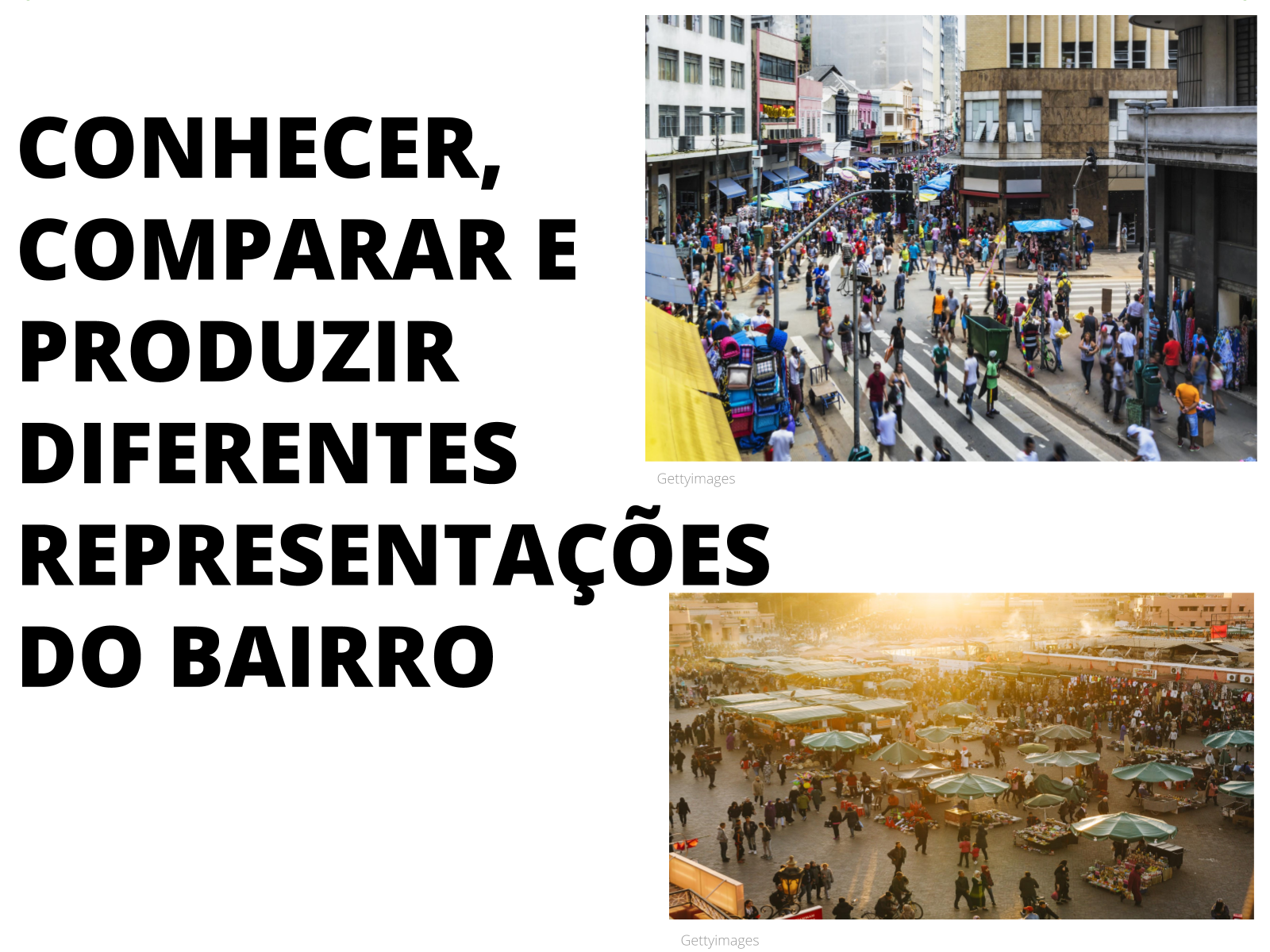 CONHECER, COMPARAR E PRODUZIR DIFERENTES REPRESENTAÇÕES DO BAIRRO

Gettyimages

Gettyimages